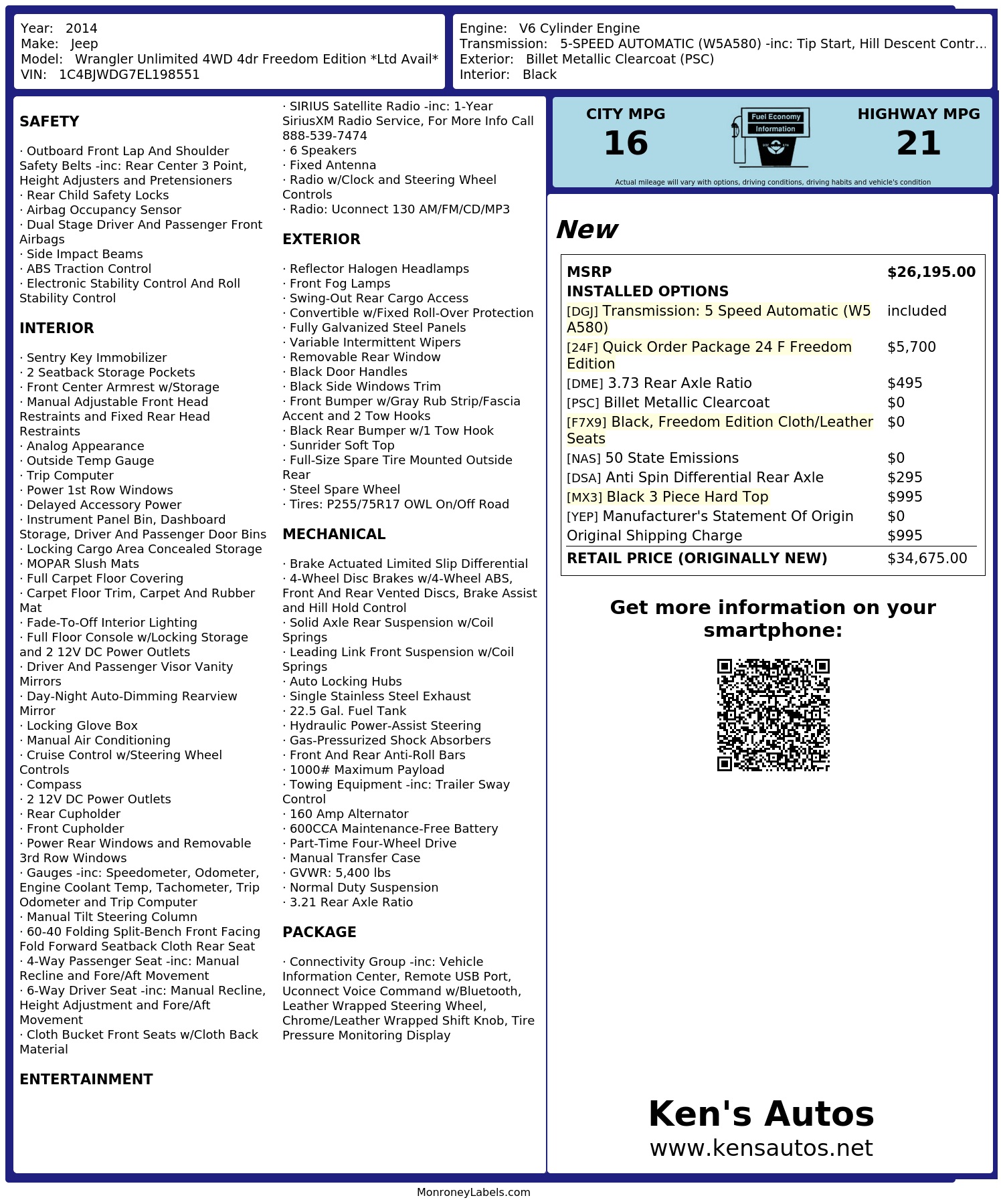 Year: 2014
Make: Jeep
Model: Wrangler Unlimited 4WD 4dr Freedom Edition *Ltd Avail*
VIN: 1C4BJWDG7EL198551

Engine: V6 Cylinder Engine
Transmission: 5-SPEED AUTOMATIC (W5A580) -inc: Tip Start, Hill Descent Contr…
Exterior: Billet Metallic Clearcoat (PSC)
Interior: Black

SAFETY

· Outboard Front Lap And Shoulder Safety Belts -inc: Rear Center 3 Point, Height Adjusters and Pretensioners
· Rear Child Safety Locks
· Airbag Occupancy Sensor
· Dual Stage Driver And Passenger Front Airbags
· Side Impact Beams
· ABS Traction Control
· Electronic Stability Control And Roll Stability Control

INTERIOR

· Sentry Key Immobilizer
· 2 Seatback Storage Pockets
· Front Center Armrest w/Storage
· Manual Adjustable Front Head Restraints and Fixed Rear Head Restraints
· Analog Appearance
· Outside Temp Gauge
· Trip Computer
· Power 1st Row Windows
· Delayed Accessory Power
· Instrument Panel Bin, Dashboard Storage, Driver And Passenger Door Bins
· Locking Cargo Area Concealed Storage
· MOPAR Slush Mats
· Full Carpet Floor Covering
· Carpet Floor Trim, Carpet And Rubber Mat
· Fade-To-Off Interior Lighting
· Full Floor Console w/Locking Storage and 2 12V DC Power Outlets
· Driver And Passenger Visor Vanity Mirrors
· Day-Night Auto-Dimming Rearview Mirror
· Locking Glove Box
· Manual Air Conditioning
· Cruise Control w/Steering Wheel Controls
· Compass
· 2 12V DC Power Outlets
· Rear Cupholder
· Front Cupholder
· Power Rear Windows and Removable 3rd Row Windows
· Gauges -inc: Speedometer, Odometer, Engine Coolant Temp, Tachometer, Trip Odometer and Trip Computer
· Manual Tilt Steering Column
· 60-40 Folding Split-Bench Front Facing Fold Forward Seatback Cloth Rear Seat
· 4-Way Passenger Seat -inc: Manual Recline and Fore/Aft Movement
· 6-Way Driver Seat -inc: Manual Recline, Height Adjustment and Fore/Aft Movement
· Cloth Bucket Front Seats w/Cloth Back Material

ENTERTAINMENT

· SIRIUS Satellite Radio -inc: 1-Year SiriusXM Radio Service, For More Info Call 888-539-7474
· 6 Speakers
· Fixed Antenna
· Radio w/Clock and Steering Wheel Controls
· Radio: Uconnect 130 AM/FM/CD/MP3

EXTERIOR

· Reflector Halogen Headlamps
· Front Fog Lamps
· Swing-Out Rear Cargo Access
· Convertible w/Fixed Roll-Over Protection
· Fully Galvanized Steel Panels
· Variable Intermittent Wipers
· Removable Rear Window
· Black Door Handles
· Black Side Windows Trim
· Front Bumper w/Gray Rub Strip/Fascia Accent and 2 Tow Hooks
· Black Rear Bumper w/1 Tow Hook
· Sunrider Soft Top
· Full-Size Spare Tire Mounted Outside Rear
· Steel Spare Wheel
· Tires: P255/75R17 OWL On/Off Road

MECHANICAL

· Brake Actuated Limited Slip Differential
· 4-Wheel Disc Brakes w/4-Wheel ABS, Front And Rear Vented Discs, Brake Assist and Hill Hold Control
· Solid Axle Rear Suspension w/Coil Springs
· Leading Link Front Suspension w/Coil Springs
· Auto Locking Hubs
· Single Stainless Steel Exhaust
· 22.5 Gal. Fuel Tank
· Hydraulic Power-Assist Steering
· Gas-Pressurized Shock Absorbers
· Front And Rear Anti-Roll Bars
· 1000# Maximum Payload
· Towing Equipment -inc: Trailer Sway Control
· 160 Amp Alternator
· 600CCA Maintenance-Free Battery
· Part-Time Four-Wheel Drive
· Manual Transfer Case
· GVWR: 5,400 lbs
· Normal Duty Suspension
· 3.21 Rear Axle Ratio

PACKAGE

· Connectivity Group -inc: Vehicle Information Center, Remote USB Port, Uconnect Voice Command w/Bluetooth, Leather Wrapped Steering Wheel, Chrome/Leather Wrapped Shift Knob, Tire Pressure Monitoring Display

CITY MPG
16
Fuel Economy Information
HIGHWAY MPG
21
Actual mileage will vary with options, driving conditions, driving habits and vehicle's condition

New

| MSRP | $26,195.00 |
|---|---|
| INSTALLED OPTIONS | |
| [DGJ] Transmission: 5 Speed Automatic (W5 A580) | included |
| [24F] Quick Order Package 24 F Freedom Edition | $5,700 |
| [DME] 3.73 Rear Axle Ratio | $495 |
| [PSC] Billet Metallic Clearcoat | $0 |
| [F7X9] Black, Freedom Edition Cloth/Leather Seats | $0 |
| [NAS] 50 State Emissions | $0 |
| [DSA] Anti Spin Differential Rear Axle | $295 |
| [MX3] Black 3 Piece Hard Top | $995 |
| [YEP] Manufacturer's Statement Of Origin | $0 |
| Original Shipping Charge | $995 |
| RETAIL PRICE (ORIGINALLY NEW) | $34,675.00 |

Get more information on your smartphone:

Ken's Autos
www.kensautos.net

MonroneyLabels.com